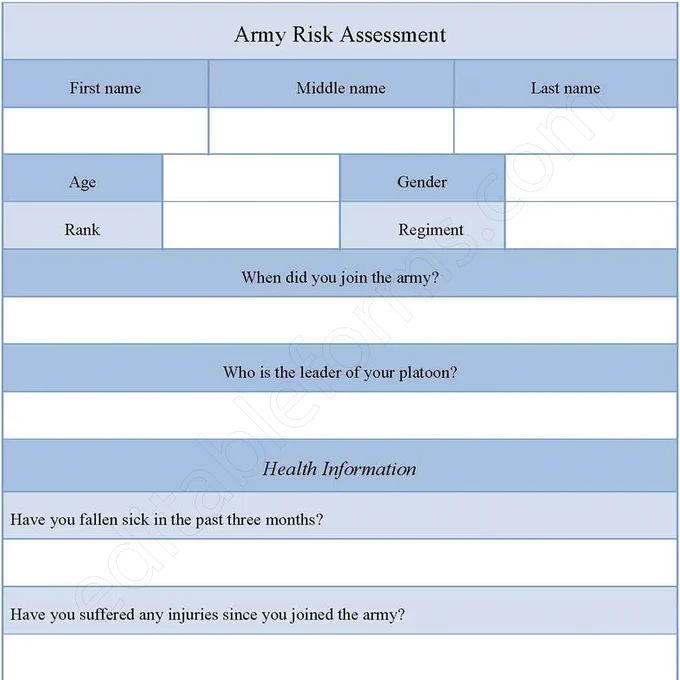 Army Risk Assessment

| First name | Middle name | Last name |
|---|---|---|
| | | |

| Age | | Gender | |
|---|---|---|---|
| Rank | | Regiment | |

When did you join the army?

Who is the leader of your platoon?

Health Information

Have you fallen sick in the past three months?

Have you suffered any injuries since you joined the army?

editableforms.com